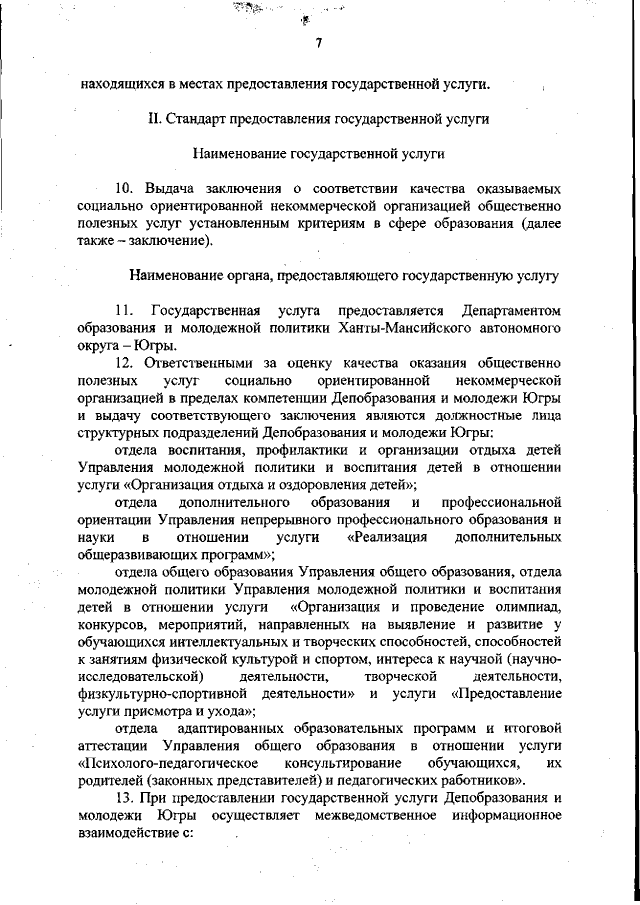 7

находящихся в местах предоставления государственной услуги.

II. Стандарт предоставления государственной услуги

Наименование государственной услуги

10. Выдача заключения о соответствии качества оказываемых социально ориентированной некоммерческой организацией общественно полезных услуг установленным критериям в сфере образования (далее также – заключение).

Наименование органа, предоставляющего государственную услугу

11. Государственная услуга предоставляется Департаментом образования и молодежной политики Ханты-Мансийского автономного округа – Югры.

12. Ответственными за оценку качества оказания общественно полезных услуг социально ориентированной некоммерческой организацией в пределах компетенции Депобразования и молодежи Югры и выдачу соответствующего заключения являются должностные лица структурных подразделений Депобразования и молодежи Югры:

отдела воспитания, профилактики и организации отдыха детей Управления молодежной политики и воспитания детей в отношении услуги «Организация отдыха и оздоровления детей»;

отдела дополнительного образования и профессиональной ориентации Управления непрерывного профессионального образования и науки в отношении услуги «Реализация дополнительных общеразвивающих программ»;

отдела общего образования Управления общего образования, отдела молодежной политики Управления молодежной политики и воспитания детей в отношении услуги «Организация и проведение олимпиад, конкурсов, мероприятий, направленных на выявление и развитие у обучающихся интеллектуальных и творческих способностей, способностей к занятиям физической культурой и спортом, интереса к научной (научно-исследовательской) деятельности, творческой деятельности, физкультурно-спортивной деятельности» и услуги «Предоставление услуги присмотра и ухода»;

отдела адаптированных образовательных программ и итоговой аттестации Управления общего образования в отношении услуги «Психолого-педагогическое консультирование обучающихся, их родителей (законных представителей) и педагогических работников».

13. При предоставлении государственной услуги Депобразования и молодежи Югры осуществляет межведомственное информационное взаимодействие с: